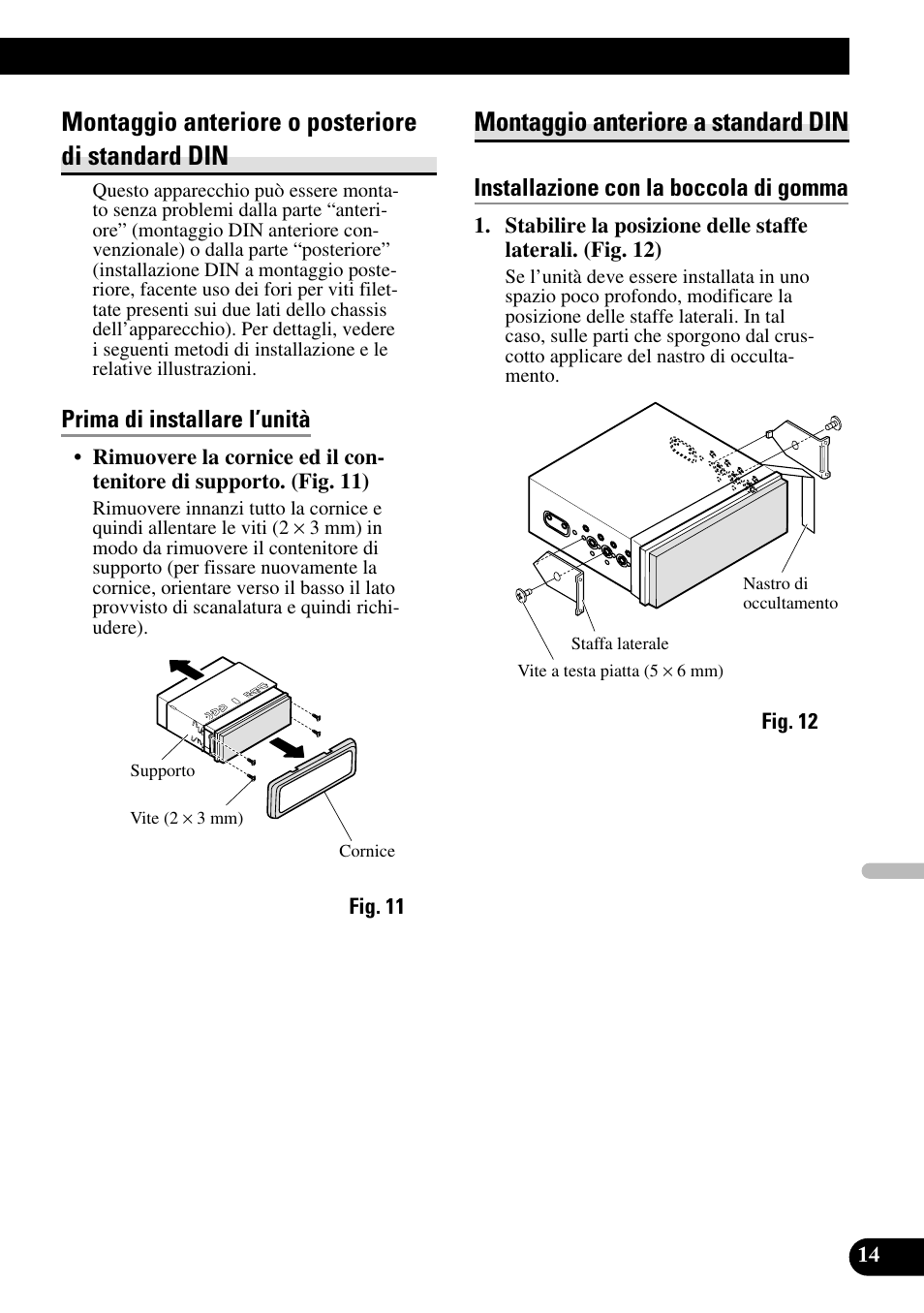 Montaggio anteriore o posteriore di standard DIN

Questo apparecchio può essere montato senza problemi dalla parte “anteriore” (montaggio DIN anteriore convenzionale) o dalla parte “posteriore” (installazione DIN a montaggio posteriore, facente uso dei fori per viti filettate presenti sui due lati dello chassis dell’apparecchio). Per dettagli, vedere i seguenti metodi di installazione e le relative illustrazioni.

Prima di installare l’unità

• Rimuovere la cornice ed il contenitore di supporto. (Fig. 11)

Rimuovere innanzi tutto la cornice e quindi allentare le viti ($2 \times 3$ mm) in modo da rimuovere il contenitore di supporto (per fissare nuovamente la cornice, orientare verso il basso il lato provvisto di scanalatura e quindi richiudere).

Supporto

Vite ($2 \times 3$ mm)

Cornice

Fig. 11

Montaggio anteriore a standard DIN

Installazione con la boccola di gomma

1. Stabilire la posizione delle staffe laterali. (Fig. 12)

Se l’unità deve essere installata in uno spazio poco profondo, modificare la posizione delle staffe laterali. In tal caso, sulle parti che sporgono dal cruscotto applicare del nastro di occultamento.

Nastro di occultamento

Staffa laterale

Vite a testa piatta ($5 \times 6$ mm)

Fig. 12

14